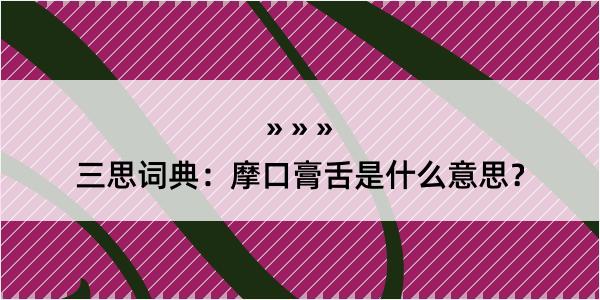 » » »

三思词典：摩口膏舌是什么意思？